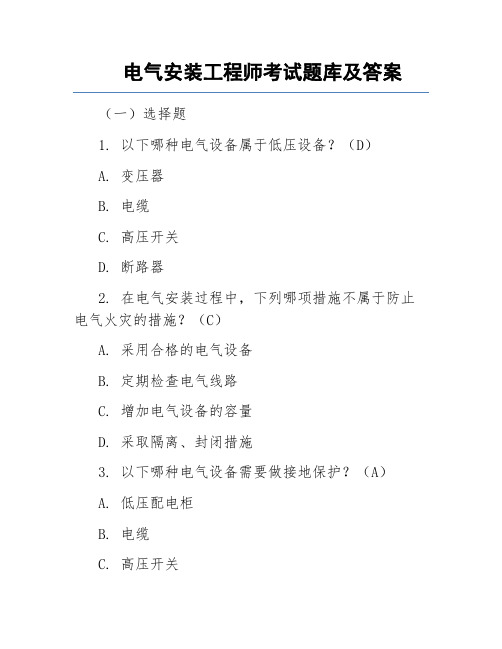 电气安装工程师考试题库及答案

（一）选择题

1. 以下哪种电气设备属于低压设备？（D）

A. 变压器

B. 电缆

C. 高压开关

D. 断路器

2. 在电气安装过程中，下列哪项措施不属于防止电气火灾的措施？（C）

A. 采用合格的电气设备

B. 定期检查电气线路

C. 增加电气设备的容量

D. 采取隔离、封闭措施

3. 以下哪种电气设备需要做接地保护？（A）

A. 低压配电柜

B. 电缆

C. 高压开关